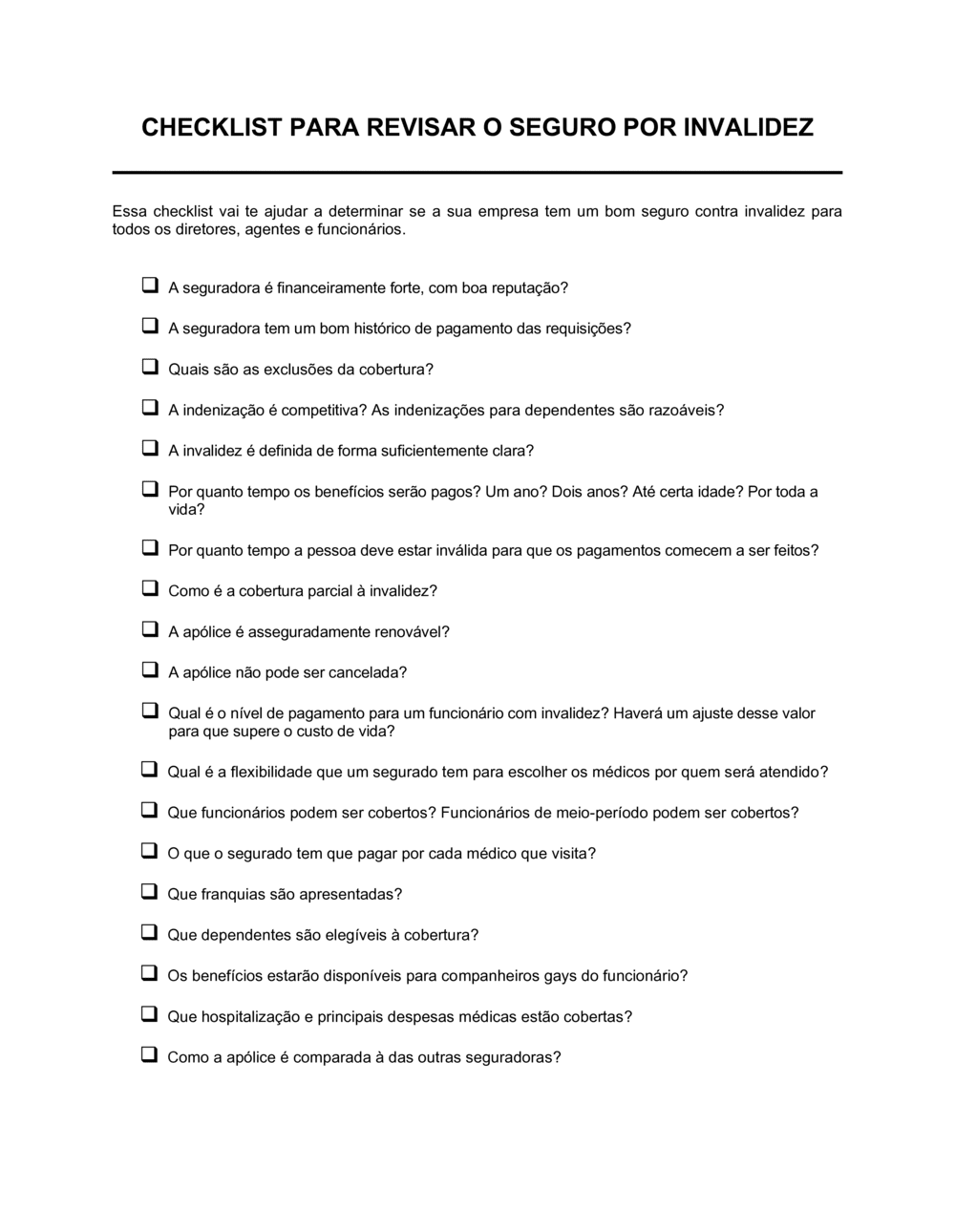 CHECKLIST PARA REVISAR O SEGURO POR INVALIDEZ

Essa checklist vai te ajudar a determinar se a sua empresa tem um bom seguro contra invalidez para todos os diretores, agentes e funcionários.

❑ A seguradora é financeiramente forte, com boa reputação?

❑ A seguradora tem um bom histórico de pagamento das requisições?

❑ Quais são as exclusões da cobertura?

❑ A indenização é competitiva? As indenizações para dependentes são razoáveis?

❑ A invalidez é definida de forma suficientemente clara?

❑ Por quanto tempo os benefícios serão pagos? Um ano? Dois anos? Até certa idade? Por toda a vida?

❑ Por quanto tempo a pessoa deve estar inválida para que os pagamentos comecem a ser feitos?

❑ Como é a cobertura parcial à invalidez?

❑ A apólice é asseguradamente renovável?

❑ A apólice não pode ser cancelada?

❑ Qual é o nível de pagamento para um funcionário com invalidez? Haverá um ajuste desse valor para que supere o custo de vida?

❑ Qual é a flexibilidade que um segurado tem para escolher os médicos por quem será atendido?

❑ Que funcionários podem ser cobertos? Funcionários de meio-período podem ser cobertos?

❑ O que o segurado tem que pagar por cada médico que visita?

❑ Que franquias são apresentadas?

❑ Que dependentes são elegíveis à cobertura?

❑ Os benefícios estarão disponíveis para companheiros gays do funcionário?

❑ Que hospitalização e principais despesas médicas estão cobertas?

❑ Como a apólice é comparada à das outras seguradoras?